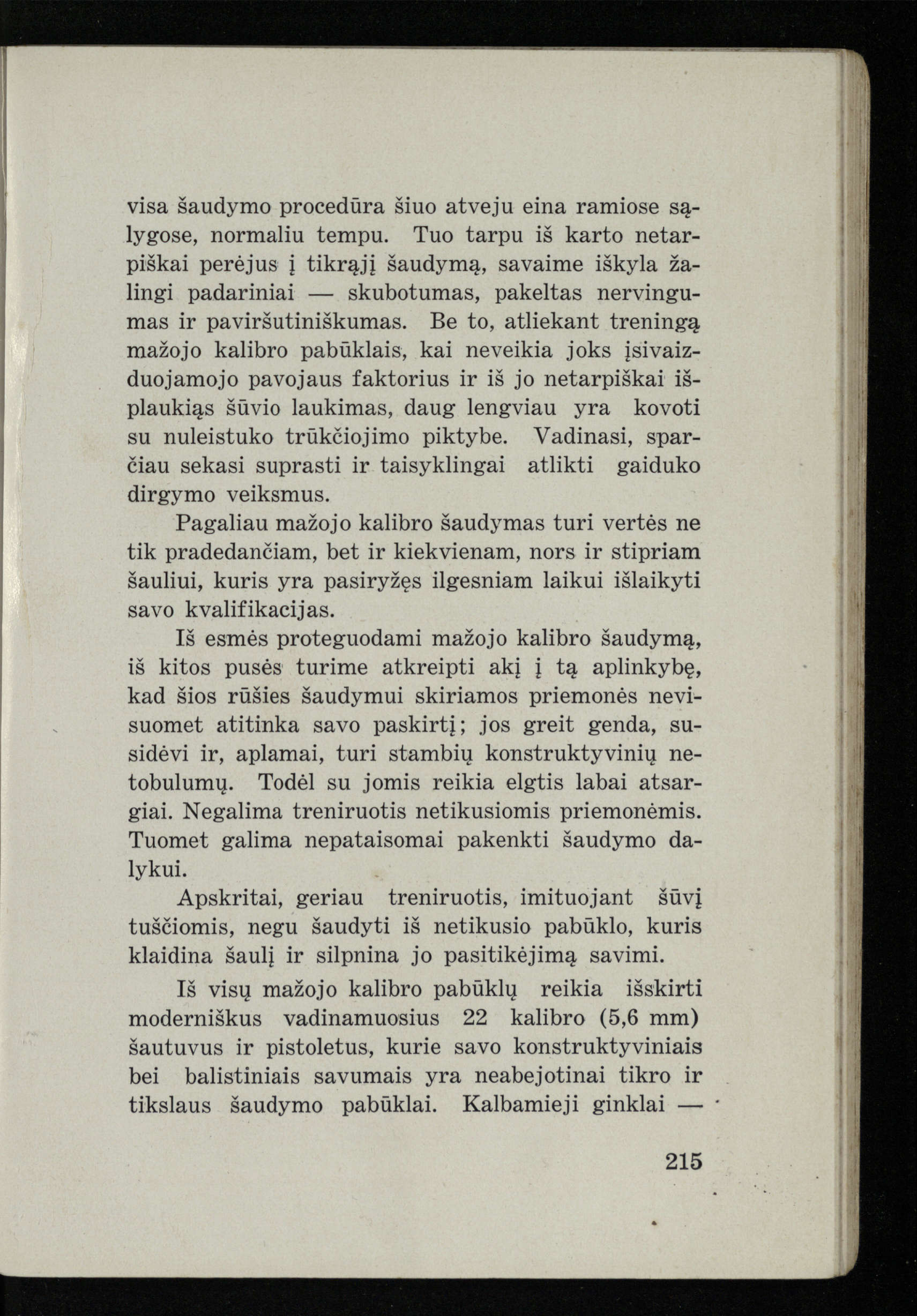 visa šaudymo procedūra šiuo atveju eina ramiose sąlygose, normaliu tempu. Tuo tarpu iš karto netarpiškai perėjus į tikrąjį šaudymą, savaime iškyla žalingi padariniai — skubotumas, pakeltas nervingumas ir paviršutiniškumas. Be to, atliekant treningą mažojo kalibro pabūklais, kai neveikia joks įsivaizduojamojo pavojaus faktorius ir iš jo netarpiškai išplaukiąs šūvio laukimas, daug lengviau yra kovoti su nuleistuko trūkčiojimo piktybe. Vadinasi, sparčiau sekasi suprasti ir taisyklingai atlikti gaiduko dirgymo veiksmus.

Pagaliau mažojo kalibro šaudymas turi vertės ne tik pradedančiam, bet ir kiekvienam, nors ir stipriam šauliui, kuris yra pasiryžęs ilgesniam laikui išlaikyti savo kvalifikacijas.

Iš esmės proteguodami mažojo kalibro šaudymą, iš kitos pusės turime atkreipti akį į tą aplinkybę, kad šios rūšies šaudymui skiriamos priemonės nevisuomet atitinka savo paskirtį; jos greit genda, susidėvi ir, aplamai, turi stambių konstruktyvinių netobulumų. Todėl su jomis reikia elgtis labai atsargiai. Negalima treniruotis netikusiomis priemonėmis. Tuomet galima nepataisomai pakenkti šaudymo dalykui.

Apskritai, geriau treniruotis, imituojant šūvį tuščiomis, negu šaudyti iš netikusio pabūklo, kuris klaidina šaulį ir silpnina jo pasitikėjimą savimi.

Iš visų mažojo kalibro pabūklų reikia išskirti moderniškus vadinamuosius 22 kalibro (5,6 mm) šautuvus ir pistoletus, kurie savo konstruktyviniais bei balistiniais savumais yra neabejotinai tikro ir tikslaus šaudymo pabūklai. Kalbamieji ginklai —

215